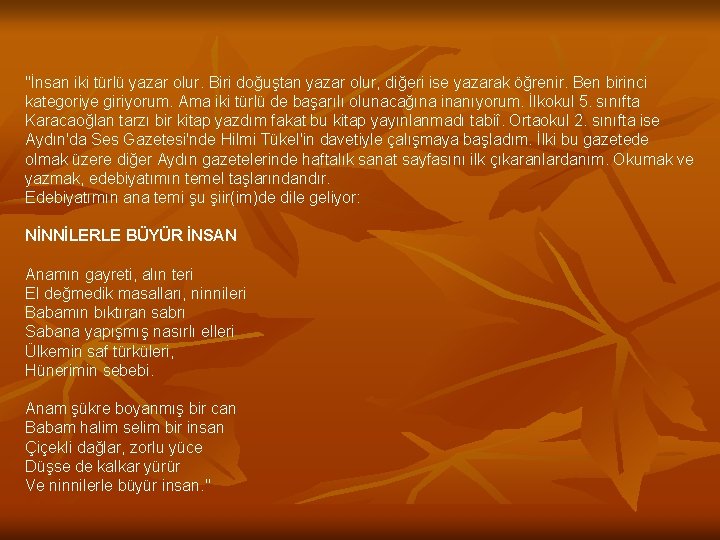 "İnsan iki türlü yazar olur. Biri doğuştan yazar olur, diğeri ise yazarak öğrenir. Ben birinci kategoriye giriyorum. Ama iki türlü de başarılı olunacağına inanıyorum. İlkokul 5. sınıfta Karacaoğlan tarzı bir kitap yazdım fakat bu kitap yayınlanmadı tabiî. Ortaokul 2. sınıfta ise Aydın'da Ses Gazetesi'nde Hilmi Tükel'in davetiyle çalışmaya başladım. İlki bu gazetede olmak üzere diğer Aydın gazetelerinde haftalık sanat sayfasını ilk çıkaranlardanım. Okumak ve yazmak, edebiyatımın temel taşlarındandır.
Edebiyatımın ana temi şu şiir(im)de dile geliyor:

NİNNİLERLE BÜYÜR İNSAN

Anamın gayreti, alın teri
El değmedik masalları, ninnileri
Babamın bıktıran sabrı
Sabana yapışmış nasırlı elleri
Ülkemin saf türküleri,
Hünerimin sebebi.

Anam şükre boyanmış bir can
Babam halim selim bir insan
Çiçekli dağlar, zorlu yüce
Düşse de kalkar yürür
Ve ninnilerle büyür insan."